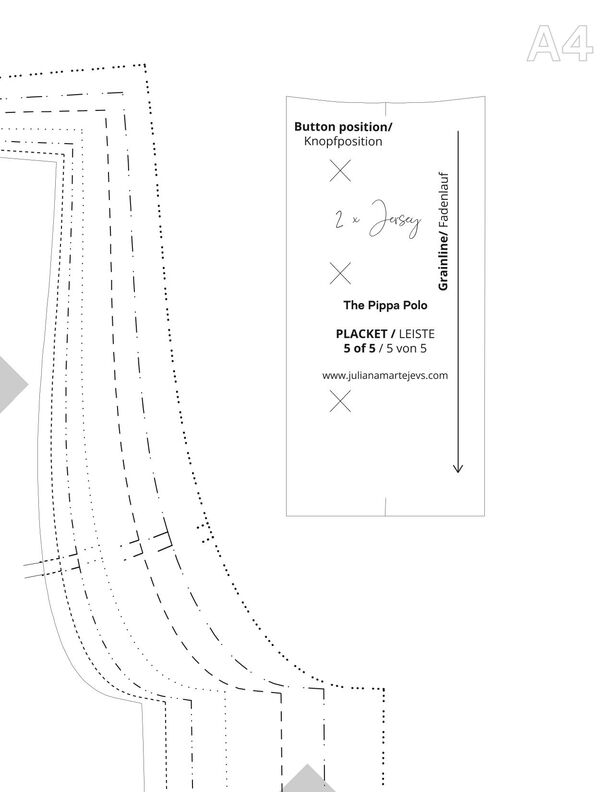 A4

Button position/
Knopfposition

2 x Jersey

Grainline/ Fadenlauf

The Pippa Polo

PLACKET / LEISTE
5 of 5 / 5 von 5

www.julianamartejevs.com